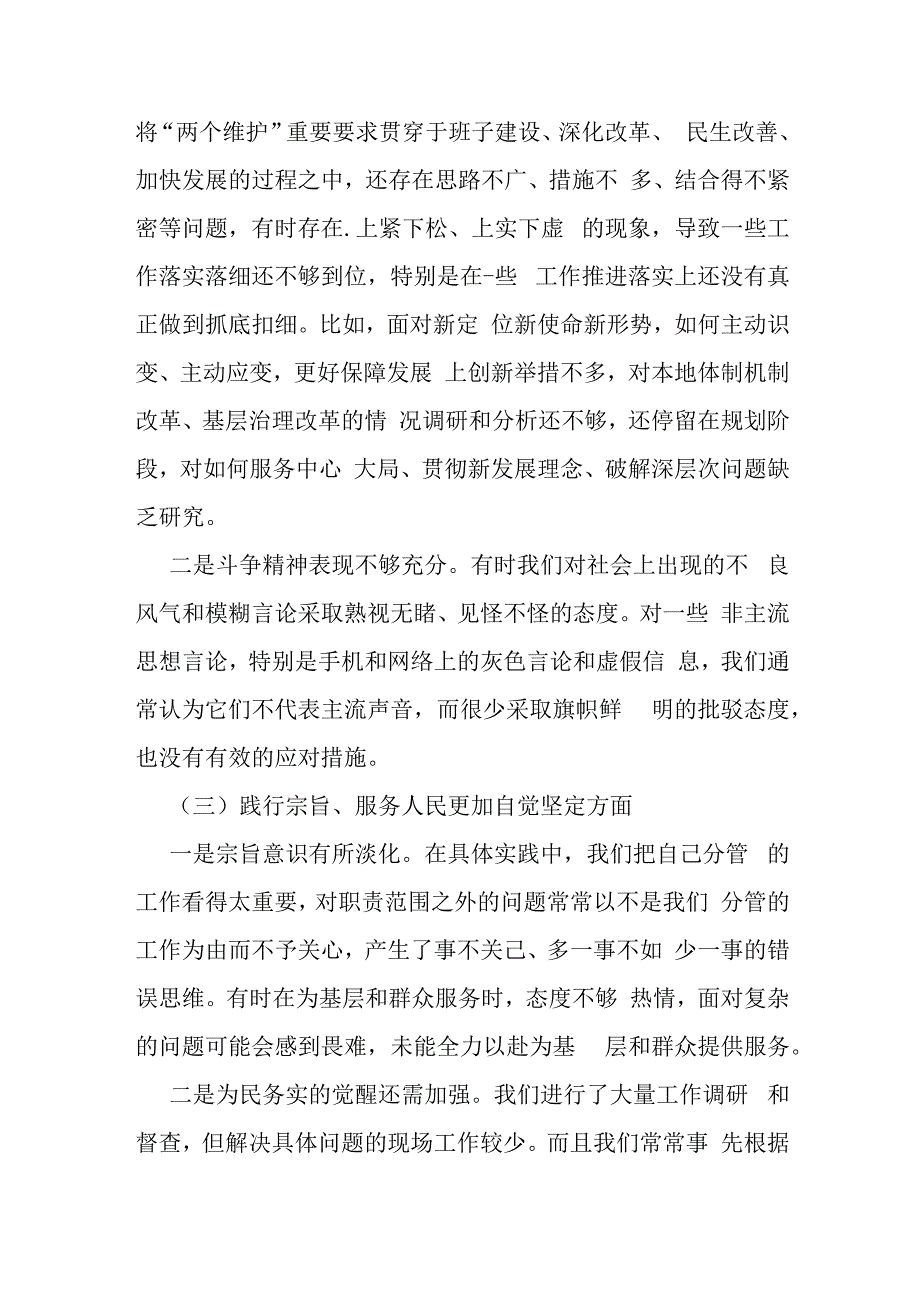 将“两个维护”重要要求贯穿于班子建设、深化改革、 民生改善、加快发展的过程之中，还存在思路不广、措施不 多、结合得不紧密等问题，有时存在.上紧下松、上实下虚 的现象，导致一些工作落实落细还不够到位，特别是在-些 工作推进落实上还没有真正做到抓底扣细。比如，面对新定 位新使命新形势，如何主动识变、主动应变，更好保障发展 上创新举措不多，对本地体制机制改革、基层治理改革的情 况调研和分析还不够，还停留在规划阶段，对如何服务中心 大局、贯彻新发展理念、破解深层次问题缺乏研究。

二是斗争精神表现不够充分。有时我们对社会上出现的不 良风气和模糊言论采取熟视无睹、见怪不怪的态度。对一些 非主流思想言论，特别是手机和网络上的灰色言论和虚假信 息，我们通常认为它们不代表主流声音，而很少采取旗帜鲜 明的批驳态度，也没有有效的应对措施。

（三）践行宗旨、服务人民更加自觉坚定方面

一是宗旨意识有所淡化。在具体实践中，我们把自己分管 的工作看得太重要，对职责范围之外的问题常常以不是我们 分管的工作为由而不予关心，产生了事不关己、多一事不如 少一事的错误思维。有时在为基层和群众服务时，态度不够 热情，面对复杂的问题可能会感到畏难，未能全力以赴为基 层和群众提供服务。

二是为民务实的觉醒还需加强。我们进行了大量工作调研 和督查，但解决具体问题的现场工作较少。而且我们常常事 先根据